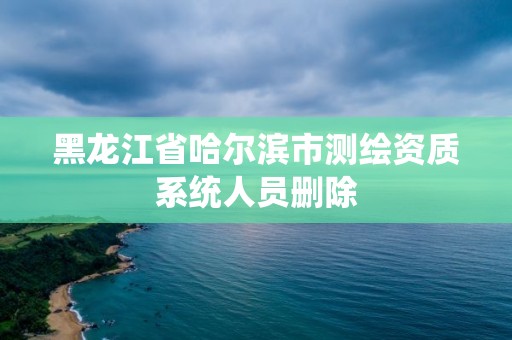 黑龙江省哈尔滨市测绘资质系统人员删除